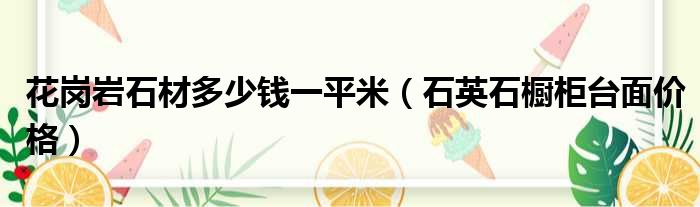 花岗岩石材多少钱一平米（石英石橱柜台面价格）